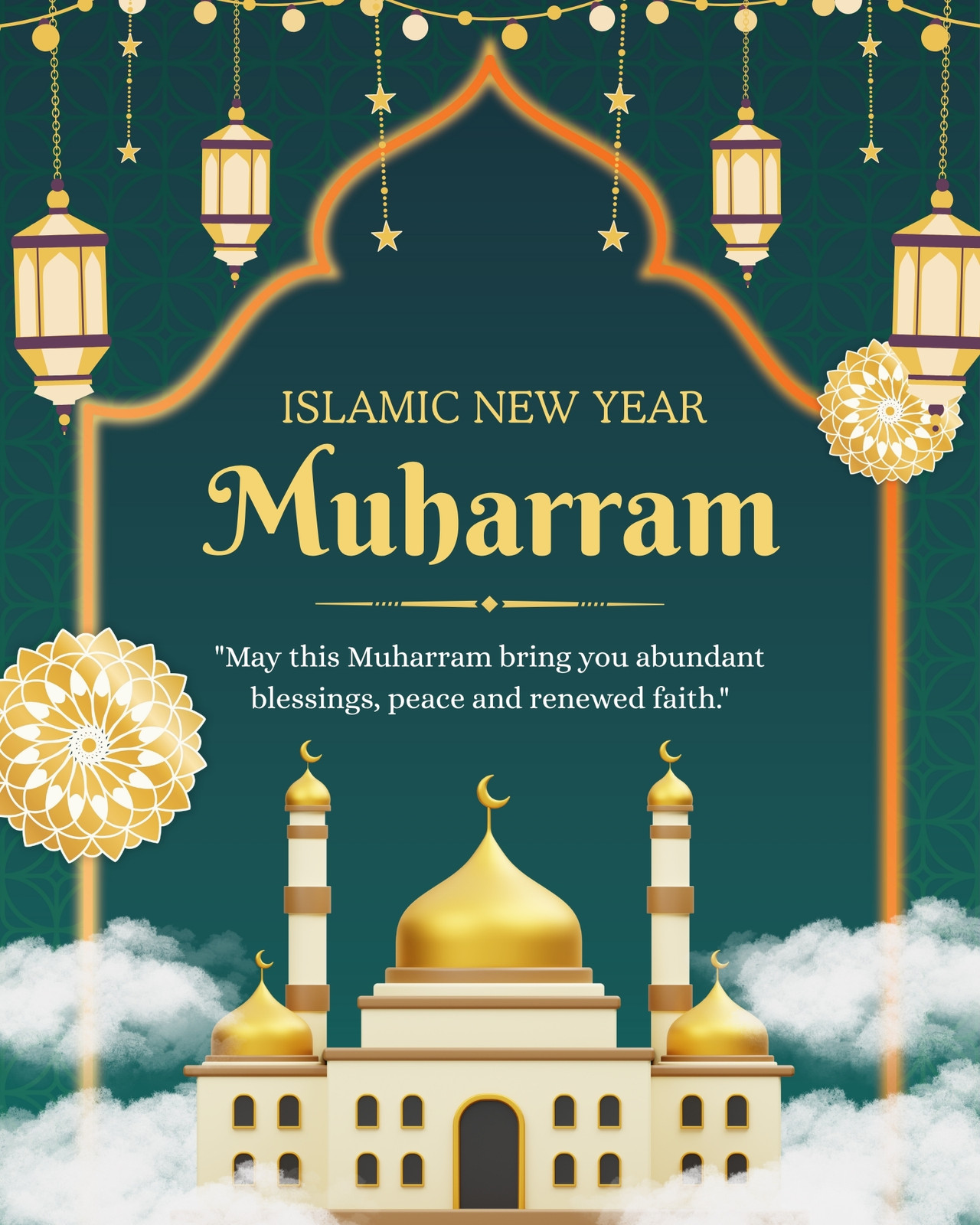 ISLAMIC NEW YEAR

Muharram

"May this Muharram bring you abundant blessings, peace and renewed faith."